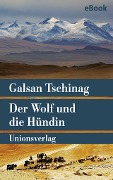 eBook

Galsan Tschinag

Der Wolf und die Hündin

Unionsverlag